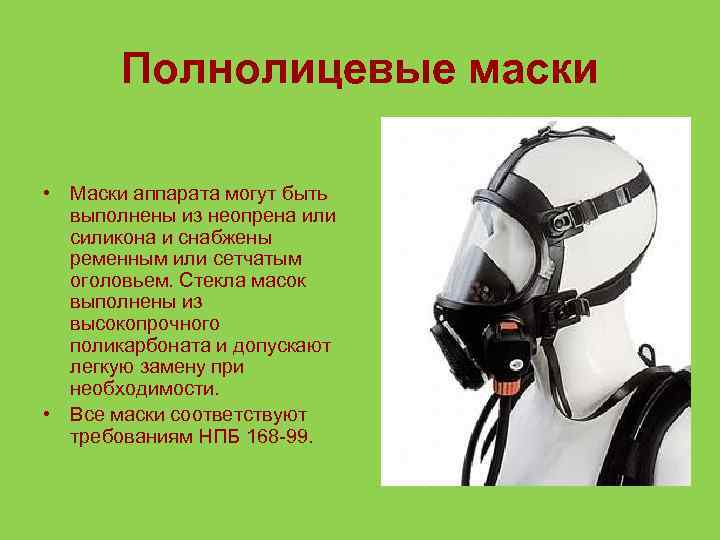 Полнолицевые маски

• Маски аппарата могут быть выполнены из неопрена или силикона и снабжены ременным или сетчатым оголовьем. Стекла масок выполнены из высокопрочного поликарбоната и допускают легкую замену при необходимости.
• Все маски соответствуют требованиям НПБ 168-99.